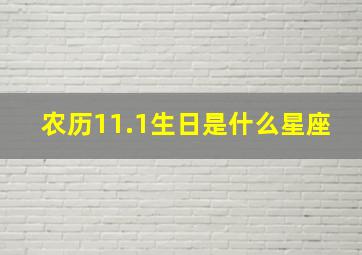 农历11.1生日是什么星座